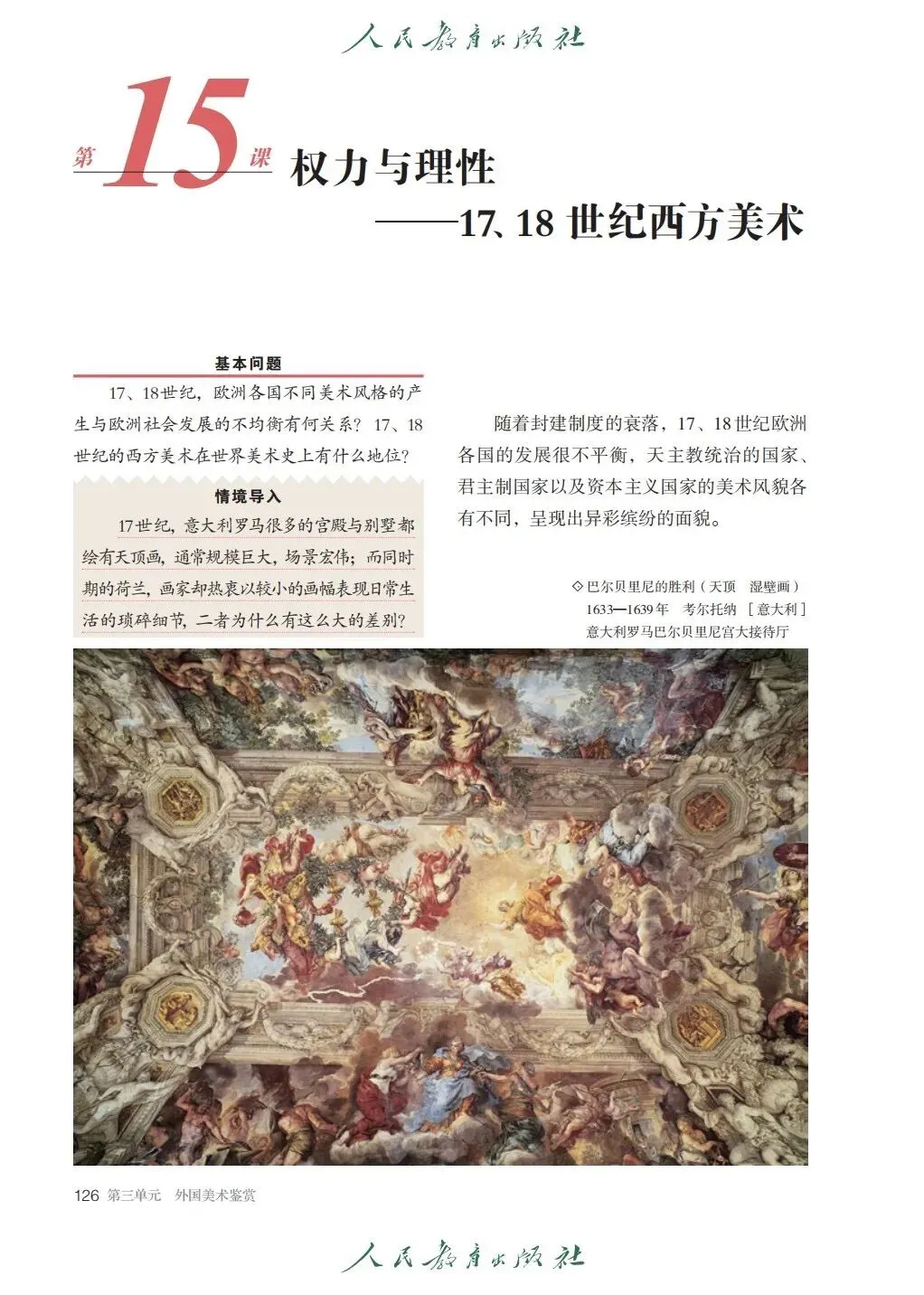 人民教育出版社

第15课 权力与理性
——17、18世纪西方美术

基本问题

17、18世纪，欧洲各国不同美术风格的产生与欧洲社会发展的不均衡有何关系？17、18世纪的西方美术在世界美术史上有什么地位？

情境导入

17世纪，意大利罗马很多的宫殿与别墅都绘有天顶画，通常规模巨大，场景宏伟；而同时期的荷兰，画家却热衷以较小的画幅表现日常生活的琐碎细节，二者为什么有这么大的差别？

随着封建制度的衰落，17、18世纪欧洲各国的发展很不平衡，天主教统治的国家、君主制国家以及资本主义国家的美术风貌各有不同，呈现出异彩缤纷的面貌。

◇巴尔贝里尼的胜利（天顶 湿壁画） 1633—1639年 考尔托纳 ［意大利］ 意大利罗马巴尔贝里尼宫大接待厅

126 第三单元 外国美术鉴赏

人民教育出版社